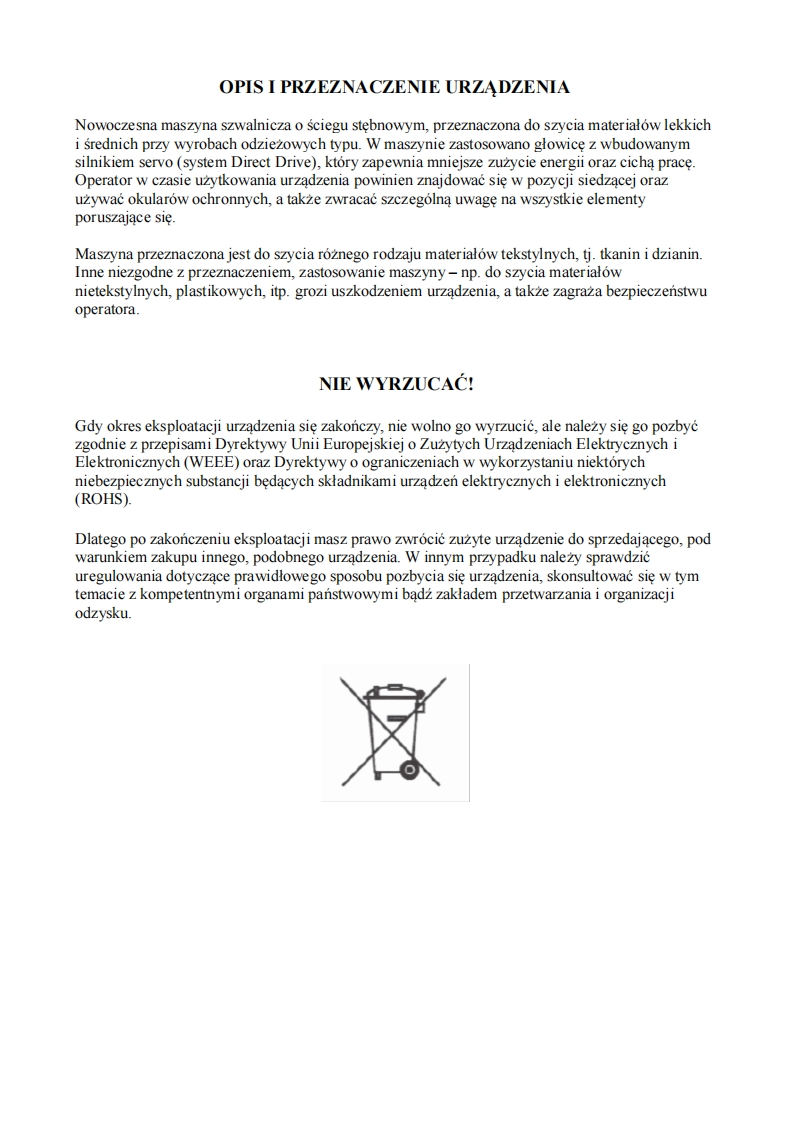 OPIS I PRZEZNACZENIE URZĄDZENIA

Nowoczesna maszyna szwalnicza o ściegu stębnowym, przeznaczona do szycia materiałów lekkich i średnich przy wyrobach odzieżowych typu. W maszynie zastosowano głowicę z wbudowanym silnikiem servo (system Direct Drive), który zapewnia mniejsze zużycie energii oraz cichą pracę. Operator w czasie użytkowania urządzenia powinien znajdować się w pozycji siedzącej oraz używać okularów ochronnych, a także zwracać szczególną uwagę na wszystkie elementy poruszające się.

Maszyna przeznaczona jest do szycia różnego rodzaju materiałów tekstylnych, tj. tkanin i dzianin. Inne niezgodne z przeznaczeniem, zastosowanie maszyny – np. do szycia materiałów nietekstylnych, plastikowych, itp. grozi uszkodzeniem urządzenia, a także zagraża bezpieczeństwu operatora.

NIE WYRZUCAĆ!

Gdy okres eksploatacji urządzenia się zakończy, nie wolno go wyrzucić, ale należy się go pozbyć zgodnie z przepisami Dyrektywy Unii Europejskiej o Zużytych Urządzeniach Elektrycznych i Elektronicznych (WEEE) oraz Dyrektywy o ograniczeniach w wykorzystaniu niektórych niebezpiecznych substancji będących składnikami urządzeń elektrycznych i elektronicznych (ROHS).

Dlatego po zakończeniu eksploatacji masz prawo zwrócić zużyte urządzenie do sprzedającego, pod warunkiem zakupu innego, podobnego urządzenia. W innym przypadku należy sprawdzić uregulowania dotyczące prawidłowego sposobu pozbycia się urządzenia, skonsultować się w tym temacie z kompetentnymi organami państwowymi bądź zakładem przetwarzania i organizacji odzysku.